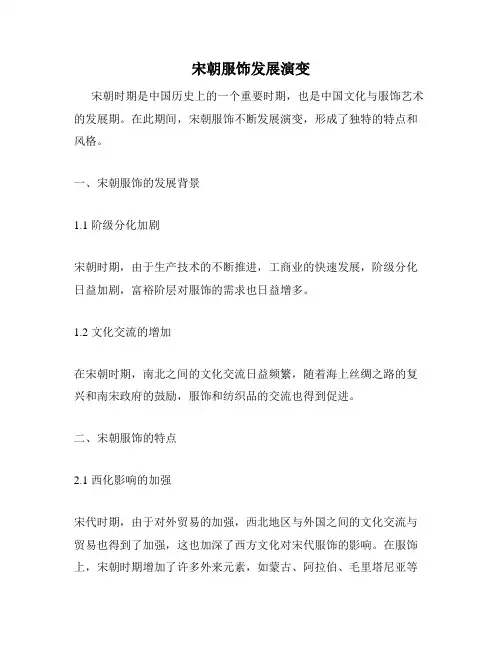 宋朝服饰发展演变

宋朝时期是中国历史上的一个重要时期，也是中国文化与服饰艺术的发展期。在此期间，宋朝服饰不断发展演变，形成了独特的特点和风格。

一、宋朝服饰的发展背景

1.1 阶级分化加剧

宋朝时期，由于生产技术的不断推进，工商业的快速发展，阶级分化日益加剧，富裕阶层对服饰的需求也日益增多。

1.2 文化交流的增加

在宋朝时期，南北之间的文化交流日益频繁，随着海上丝绸之路的复兴和南宋政府的鼓励，服饰和纺织品的交流也得到促进。

二、宋朝服饰的特点

2.1 西化影响的加强

宋代时期，由于对外贸易的加强，西北地区与外国之间的文化交流与贸易也得到了加强，这也加深了西方文化对宋代服饰的影响。在服饰上，宋朝时期增加了许多外来元素，如蒙古、阿拉伯、毛里塔尼亚等